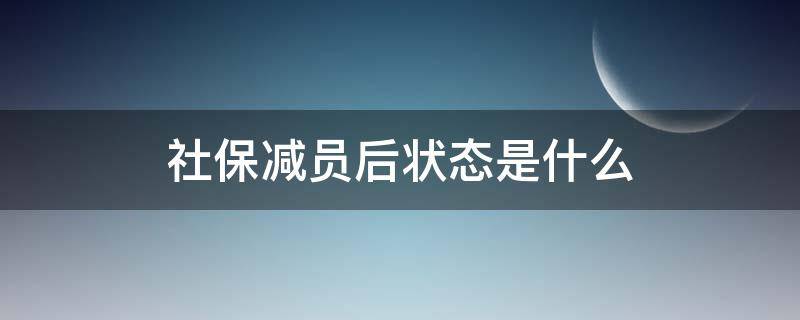 社保减员后状态是什么